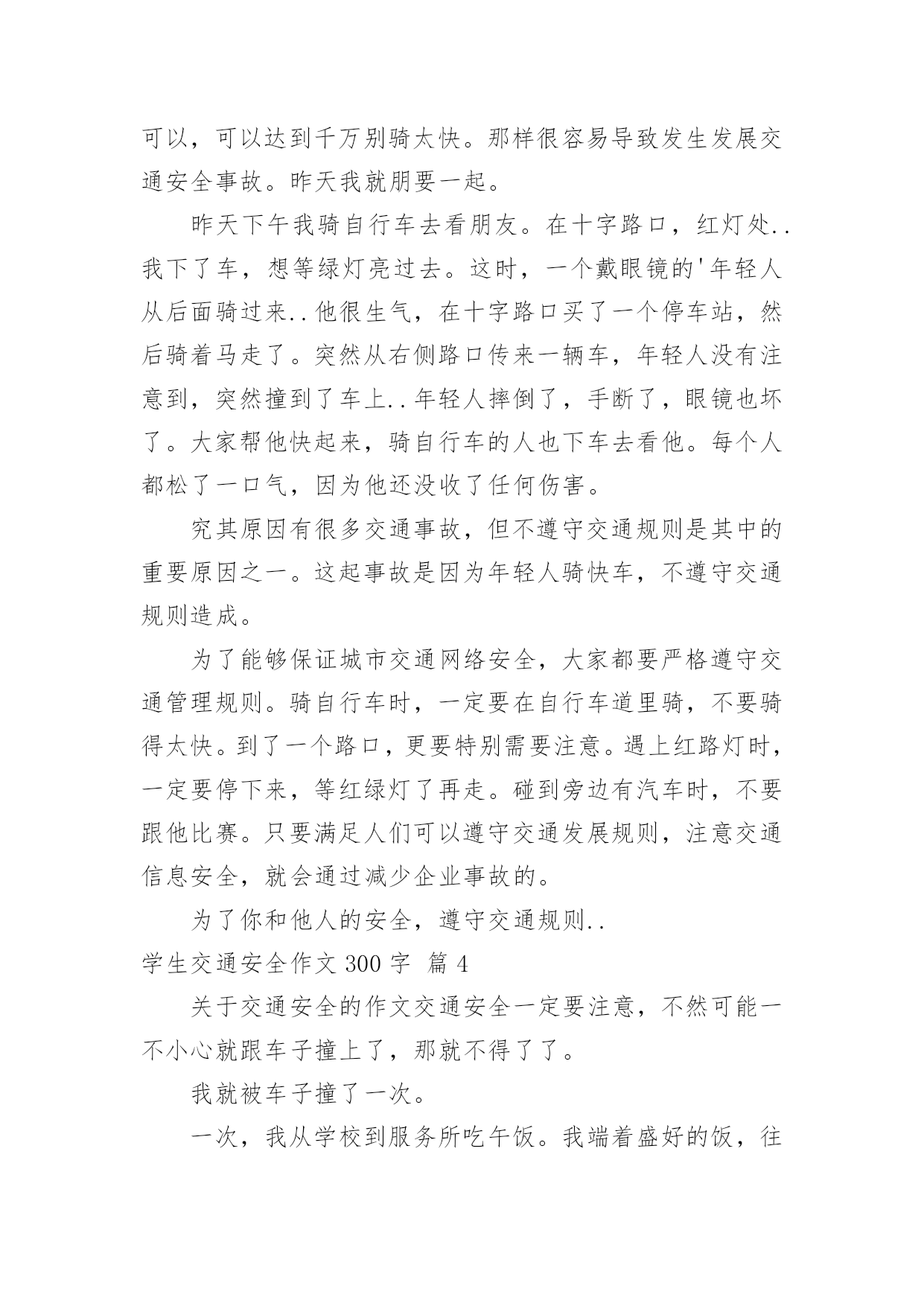 可以，可以达到千万别骑太快。那样很容易导致发生发展交通安全事故。昨天我就朋要一起。

昨天下午我骑自行车去看朋友。在十字路口，红灯处..我下了车，想等绿灯亮过去。这时，一个戴眼镜的'年轻人从后面骑过来..他很生气，在十字路口买了一个停车站，然后骑着马走了。突然从右侧路口传来一辆车，年轻人没有注意到，突然撞到了车上..年轻人摔倒了，手断了，眼镜也坏了。大家帮他快起来，骑自行车的人也下车去看他。每个人都松了一口气，因为他还没收了任何伤害。

究其原因有很多交通事故，但不遵守交通规则是其中的重要原因之一。这起事故是因为年轻人骑快车，不遵守交通规则造成。

为了能够保证城市交通网络安全，大家都要严格遵守交通管理规则。骑自行车时，一定要在自行车道里骑，不要骑得太快。到了一个路口，更要特别需要注意。遇上红路灯时，一定要停下来，等红绿灯了再走。碰到旁边有汽车时，不要跟他比赛。只要满足人们可以遵守交通发展规则，注意交通信息安全，就会通过减少企业事故的。

为了你和他人的安全，遵守交通规则..

学生交通安全作文 300 字 篇 4

关于交通安全的作文交通安全一定要注意，不然可能一不小心就跟车子撞上了，那就不得了了。

我就被车子撞了一次。

一次，我从学校到服务所吃午饭。我端着盛好的饭，往